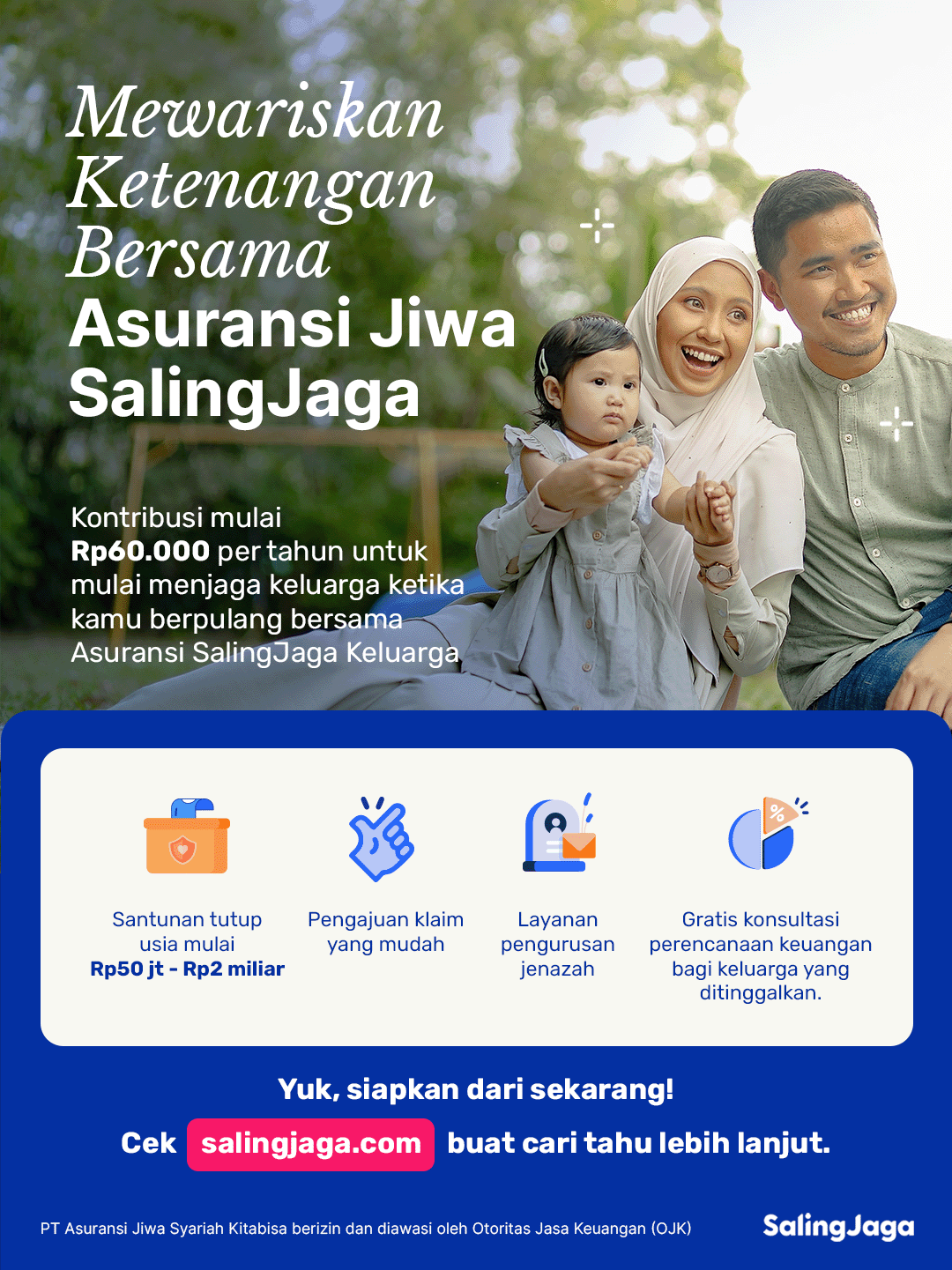 Mewariskan Ketenangan Bersama Asuransi Jiwa SalingJaga

Kontribusi mulai Rp60.000 per tahun untuk mulai menjaga keluarga ketika kamu berpulang bersama Asuransi SalingJaga Keluarga

Santunan tutup usia mulai Rp50 jt - Rp2 miliar

Pengajuan klaim yang mudah

Layanan pengurusan jenazah

Gratis konsultasi perencanaan keuangan bagi keluarga yang ditinggalkan.

Yuk, siapkan dari sekarang!

Cek salingjaga.com buat cari tahu lebih lanjut.

PT Asuransi Jiwa Syariah Kitabisa berizin dan diawasi oleh Otoritas Jasa Keuangan (OJK)

SalingJaga